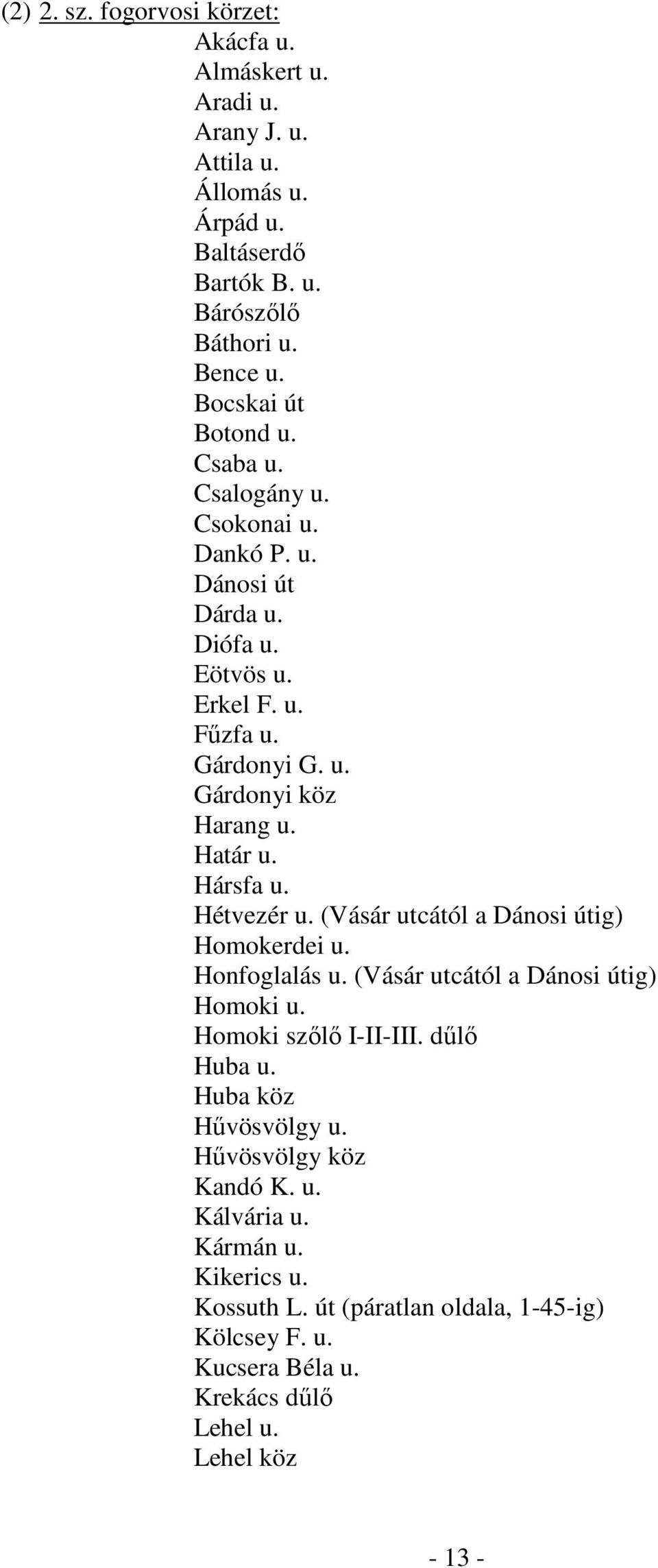 (2) 2. sz. fogorvosi körzet:

Akácfa u.
Almáskert u.
Aradi u.
Arany J. u.
Attila u.
Állomás u.
Árpád u.
Baltáserdő
Bartók B. u.
Bárószőlő
Báthori u.
Bence u.
Bocskai út
Botond u.
Csaba u.
Csalogány u.
Csokonai u.
Dankó P. u.
Dánosi út
Dárda u.
Diófa u.
Eötvös u.
Erkel F. u.
Fűzfa u.
Gárdonyi G. u.
Gárdonyi köz
Harang u.
Határ u.
Hársfa u.
Hétvezér u. (Vásár utcától a Dánosi útig)
Homokerdei u.
Honfoglalás u. (Vásár utcától a Dánosi útig)
Homoki u.
Homoki szőlő I-II-III. dűlő
Huba u.
Huba köz
Hűvösvölgy u.
Hűvösvölgy köz
Kandó K. u.
Kálvária u.
Kármán u.
Kikerics u.
Kossuth L. út (páratlan oldala, 1-45-ig)
Kölcsey F. u.
Kucsera Béla u.
Krekács dűlő
Lehel u.
Lehel köz

- 13 -